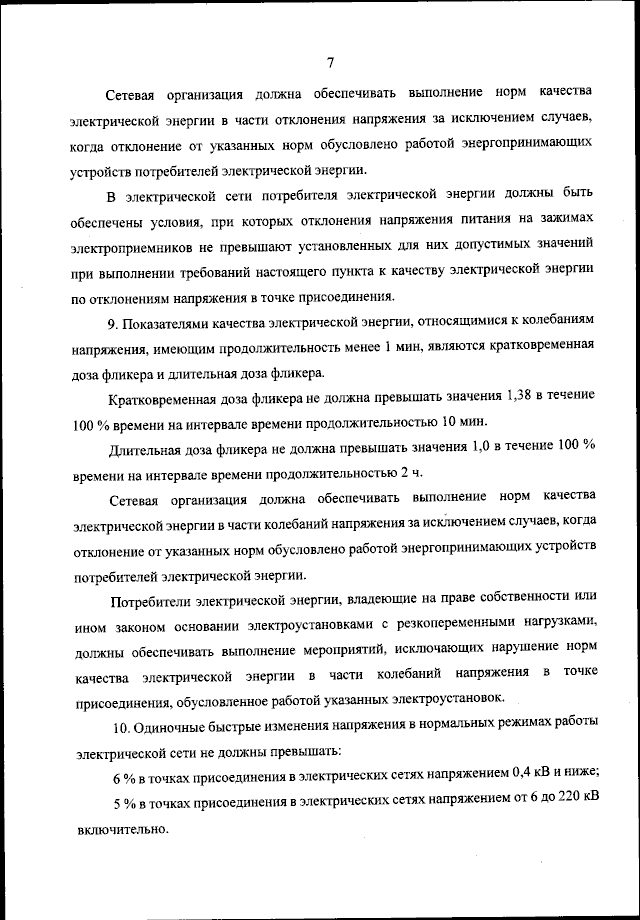 7

Сетевая организация должна обеспечивать выполнение норм качества электрической энергии в части отклонения напряжения за исключением случаев, когда отклонение от указанных норм обусловлено работой энергопринимающих устройств потребителей электрической энергии.

В электрической сети потребителя электрической энергии должны быть обеспечены условия, при которых отклонения напряжения питания на зажимах электроприемников не превышают установленных для них допустимых значений при выполнении требований настоящего пункта к качеству электрической энергии по отклонениям напряжения в точке присоединения.

9. Показателями качества электрической энергии, относящимися к колебаниям напряжения, имеющим продолжительность менее 1 мин, являются кратковременная доза фликера и длительная доза фликера.

Кратковременная доза фликера не должна превышать значения 1,38 в течение 100 % времени на интервале времени продолжительностью 10 мин.

Длительная доза фликера не должна превышать значения 1,0 в течение 100 % времени на интервале времени продолжительностью 2 ч.

Сетевая организация должна обеспечивать выполнение норм качества электрической энергии в части колебаний напряжения за исключением случаев, когда отклонение от указанных норм обусловлено работой энергопринимающих устройств потребителей электрической энергии.

Потребители электрической энергии, владеющие на праве собственности или ином законом основании электроустановками с резкопеременными нагрузками, должны обеспечивать выполнение мероприятий, исключающих нарушение норм качества электрической энергии в части колебаний напряжения в точке присоединения, обусловленное работой указанных электроустановок.

10. Одиночные быстрые изменения напряжения в нормальных режимах работы электрической сети не должны превышать:

6 % в точках присоединения в электрических сетях напряжением 0,4 кВ и ниже;

5 % в точках присоединения в электрических сетях напряжением от 6 до 220 кВ включительно.